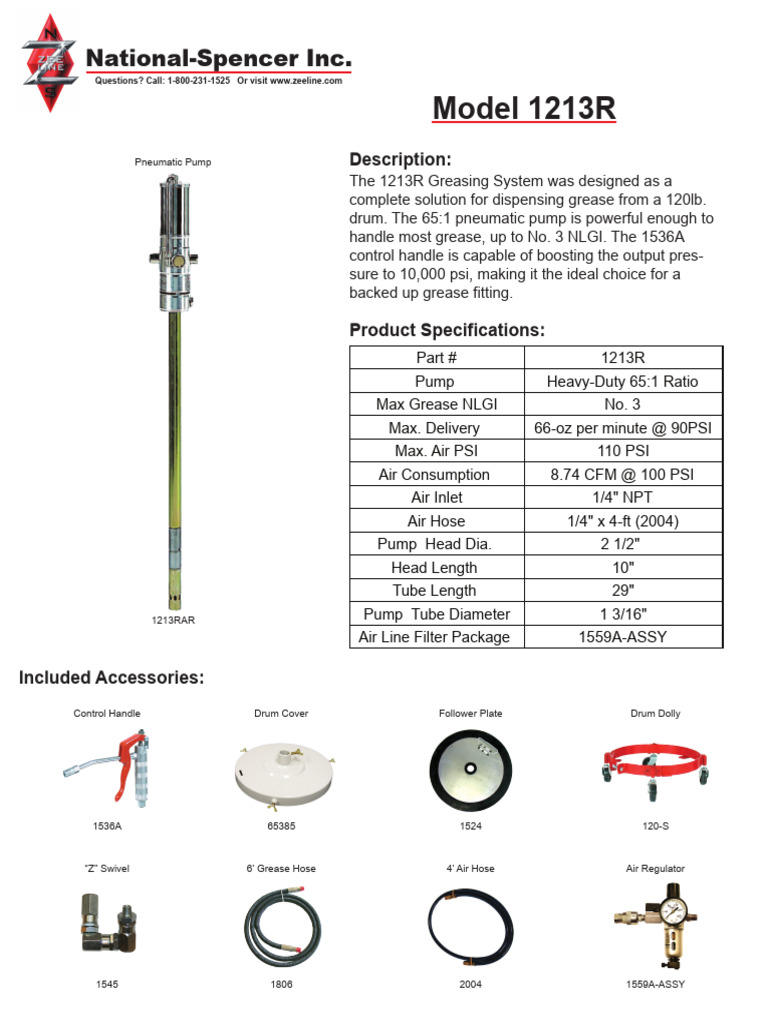 N
ZEE LINE
S

National-Spencer Inc.
Questions? Call: 1-800-231-1525 Or visit www.zeeline.com

Model 1213R

Pneumatic Pump

1213RAR

Description:
The 1213R Greasing System was designed as a complete solution for dispensing grease from a 120lb. drum. The 65:1 pneumatic pump is powerful enough to handle most grease, up to No. 3 NLGI. The 1536A control handle is capable of boosting the output pressure to 10,000 psi, making it the ideal choice for a backed up grease fitting.

Product Specifications:

| Part # | 1213R |
|---|---|
| Pump | Heavy-Duty 65:1 Ratio |
| Max Grease NLGI | No. 3 |
| Max. Delivery | 66-oz per minute @ 90PSI |
| Max. Air PSI | 110 PSI |
| Air Consumption | 8.74 CFM @ 100 PSI |
| Air Inlet | 1/4" NPT |
| Air Hose | 1/4" x 4-ft (2004) |
| Pump Head Dia. | 2 1/2" |
| Head Length | 10" |
| Tube Length | 29" |
| Pump Tube Diameter | 1 3/16" |
| Air Line Filter Package | 1559A-ASSY |

Included Accessories:

Control Handle
1536A

Drum Cover
65385

Follower Plate
1524

Drum Dolly
120-S

"Z" Swivel
1545

6' Grease Hose
1806

4' Air Hose
2004

Air Regulator
1559A-ASSY